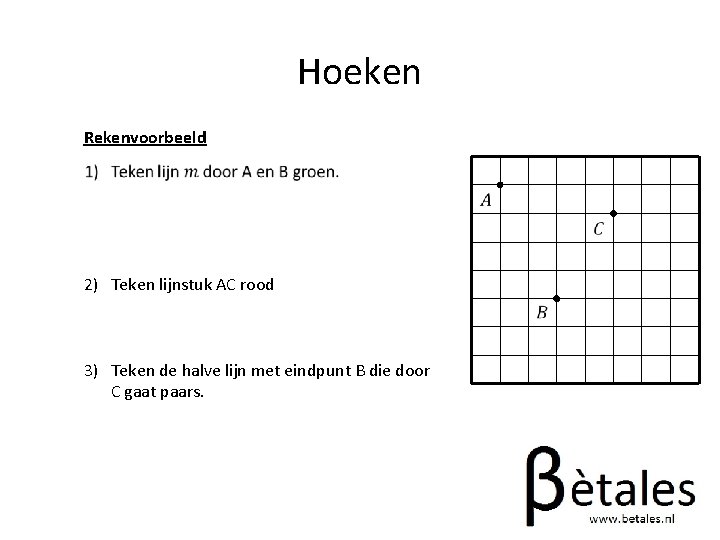 Hoeken

Rekenvoorbeeld

1) Teken lijn $m$ door A en B groen.

2) Teken lijnstuk AC rood

3) Teken de halve lijn met eindpunt B die door C gaat paars.

$A$

$C$

$B$

βètales
www.betales.nl